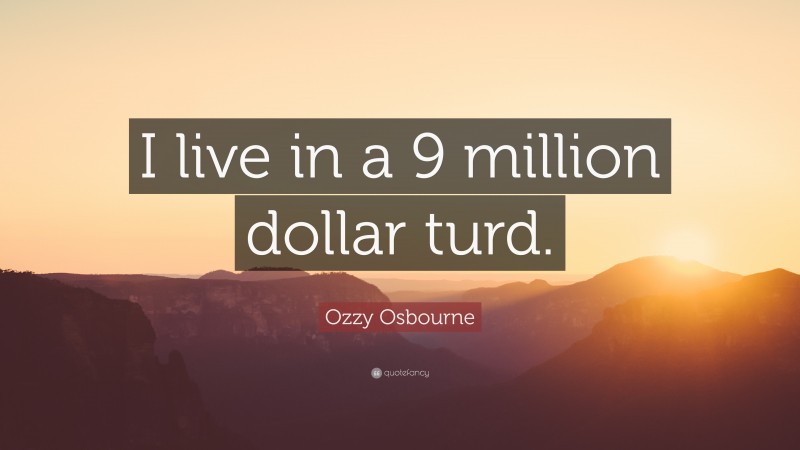 I live in a 9 million dollar turd.

Ozzy Osbourne

quotefancy